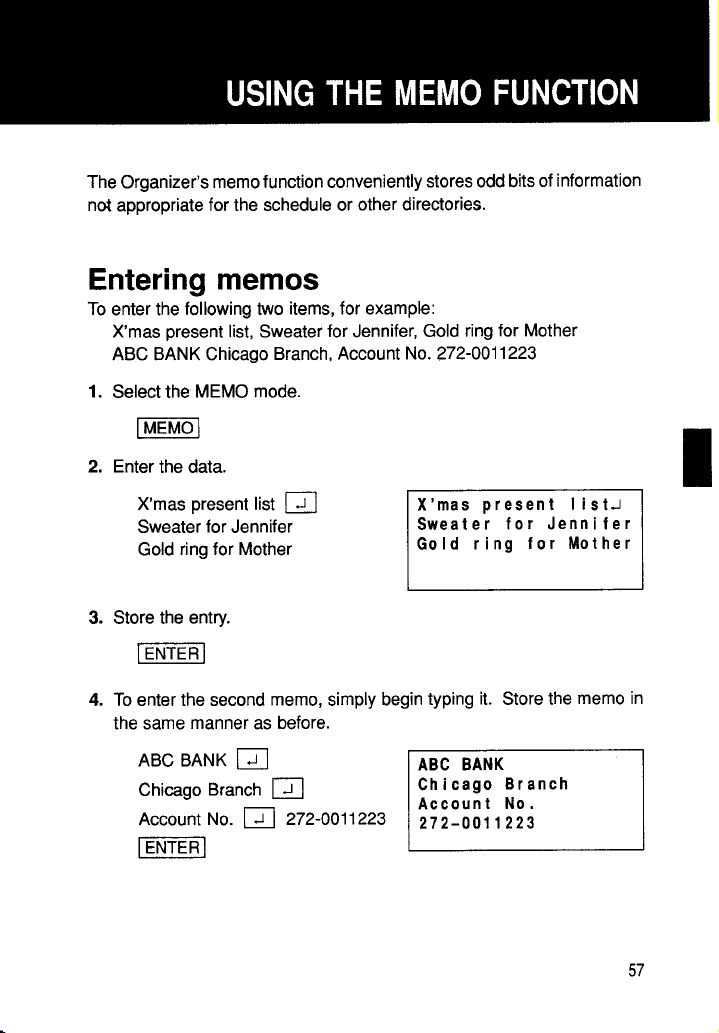 USING THE MEMO FUNCTION

The Organizer's memo function conveniently stores odd bits of information not appropriate for the schedule or other directories.

Entering memos

To enter the following two items, for example:
X'mas present list, Sweater for Jennifer, Gold ring for Mother
ABC BANK Chicago Branch, Account No. 272-0011223

1. Select the MEMO mode.

MEMO

2. Enter the data.

X'mas present list ↵
Sweater for Jennifer
Gold ring for Mother

X'mas present list↵
Sweater for Jennifer
Gold ring for Mother

3. Store the entry.

ENTER

4. To enter the second memo, simply begin typing it. Store the memo in the same manner as before.

ABC BANK ↵
Chicago Branch ↵
Account No. ↵ 272-0011223
ENTER

ABC BANK
Chicago Branch
Account No.
272-0011223

57